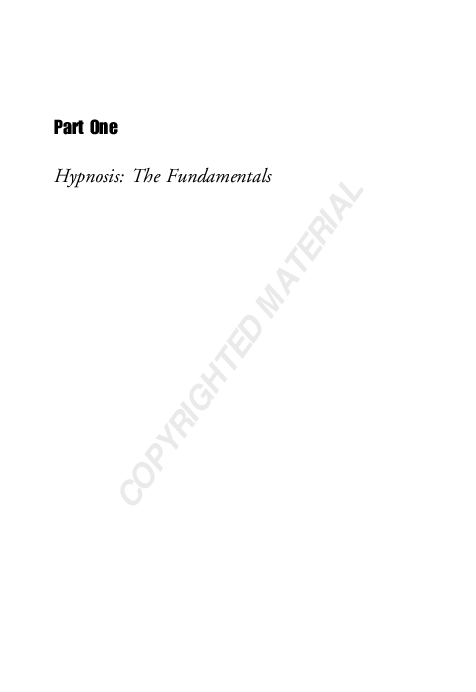 Part One

Hypnosis: The Fundamentals

COPYRIGHTED MATERIAL